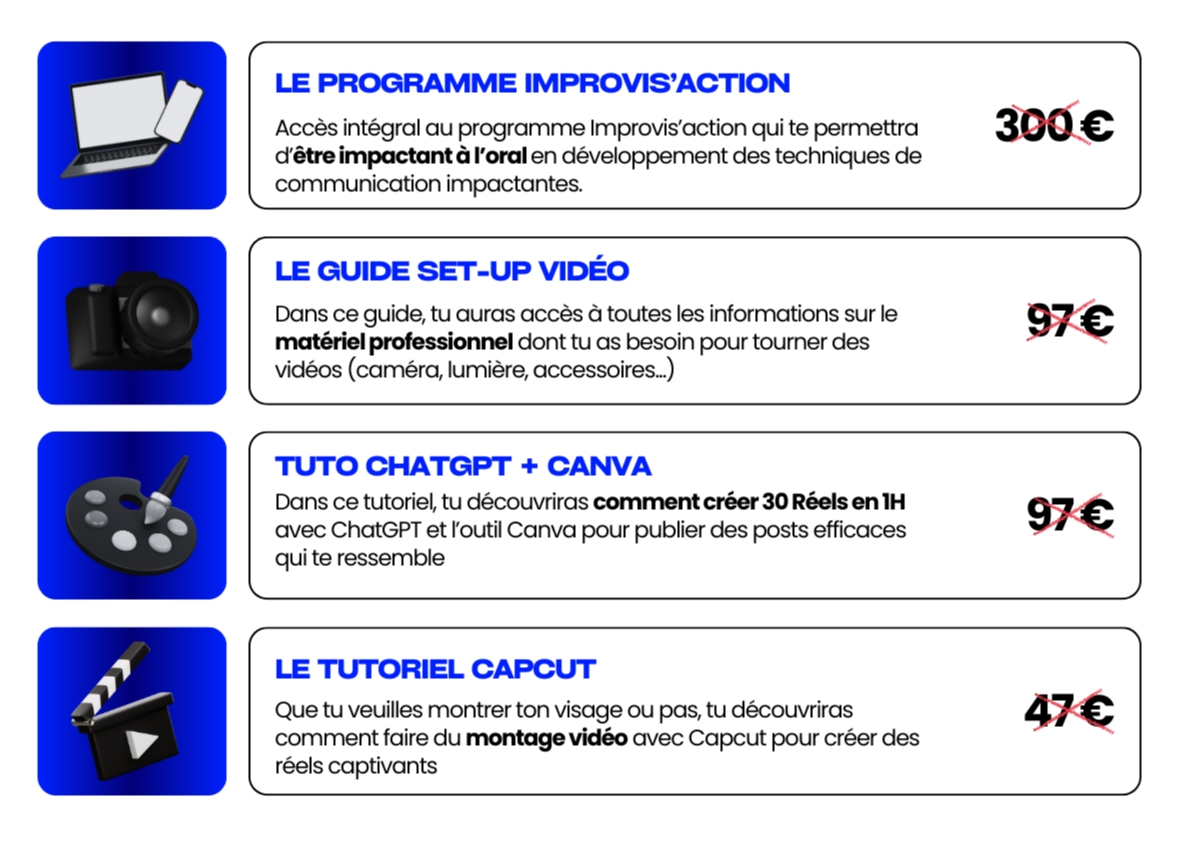 LE PROGRAMME IMPROVIS'ACTION

Accès intégral au programme Improvis'action qui te permettra d'être impactant à l'oral en développement des techniques de communication impactantes.

300 €

LE GUIDE SET-UP VIDÉO

Dans ce guide, tu auras accès à toutes les informations sur le matériel professionnel dont tu as besoin pour tourner des vidéos (caméra, lumière, accessoires...)

97 €

TUTO CHATGPT + CANVA

Dans ce tutoriel, tu découvriras comment créer 30 Réels en 1H avec ChatGPT et l'outil Canva pour publier des posts efficaces qui te ressemble

97 €

LE TUTORIEL CAPCUT

Que tu veuilles montrer ton visage ou pas, tu découvriras comment faire du montage vidéo avec Capcut pour créer des réels captivants

47 €